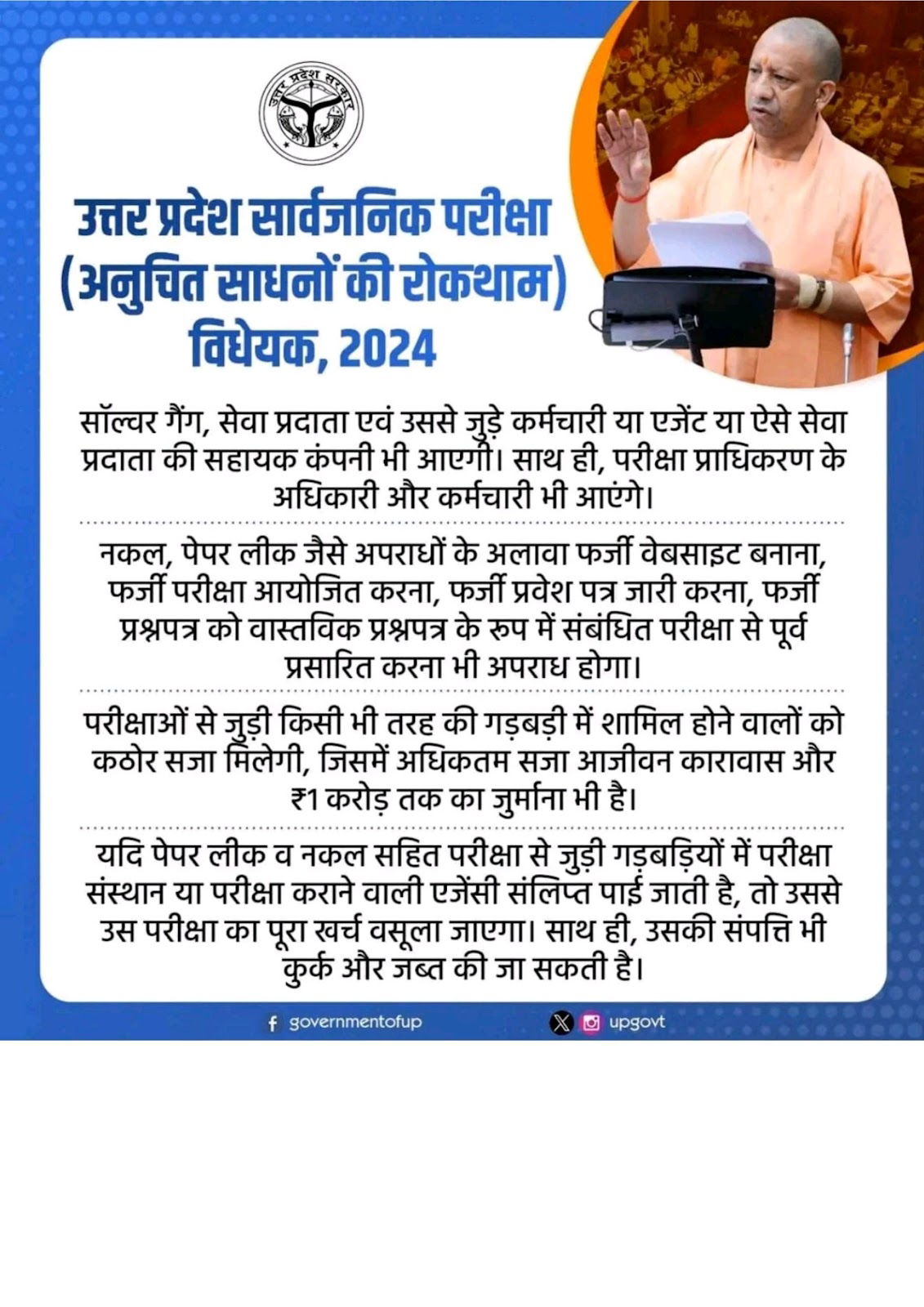 उत्तर प्रदेश सरकार

उत्तर प्रदेश सार्वजनिक परीक्षा (अनुचित साधनों की रोकथाम) विधेयक, 2024

सॉल्वर गैंग, सेवा प्रदाता एवं उससे जुड़े कर्मचारी या एजेंट या ऐसे सेवा प्रदाता की सहायक कंपनी भी आएगी। साथ ही, परीक्षा प्राधिकरण के अधिकारी और कर्मचारी भी आएंगे।

नकल, पेपर लीक जैसे अपराधों के अलावा फर्जी वेबसाइट बनाना, फर्जी परीक्षा आयोजित करना, फर्जी प्रवेश पत्र जारी करना, फर्जी प्रश्नपत्र को वास्तविक प्रश्नपत्र के रूप में संबंधित परीक्षा से पूर्व प्रसारित करना भी अपराध होगा।

परीक्षाओं से जुड़ी किसी भी तरह की गड़बड़ी में शामिल होने वालों को कठोर सजा मिलेगी, जिसमें अधिकतम सजा आजीवन कारावास और ₹1 करोड़ तक का जुर्माना भी है।

यदि पेपर लीक व नकल सहित परीक्षा से जुड़ी गड़बड़ियों में परीक्षा संस्थान या परीक्षा कराने वाली एजेंसी संलिप्त पाई जाती है, तो उससे उस परीक्षा का पूरा खर्च वसूला जाएगा। साथ ही, उसकी संपत्ति भी कुर्क और जब्त की जा सकती है।

governmentofup upgovt